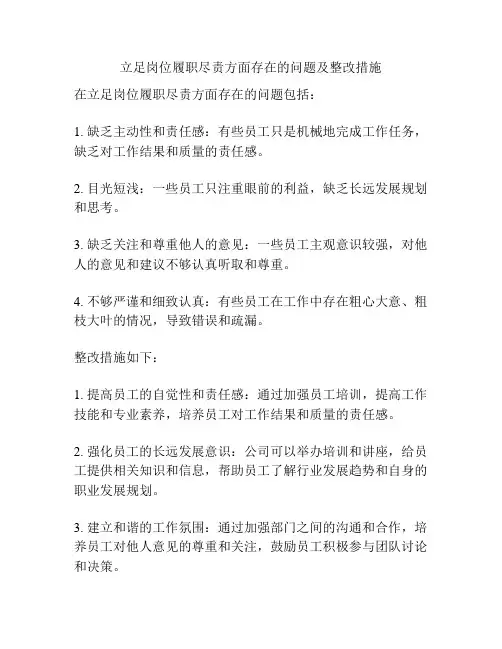 立足岗位履职尽责方面存在的问题及整改措施

在立足岗位履职尽责方面存在的问题包括：

1. 缺乏主动性和责任感：有些员工只是机械地完成工作任务，缺乏对工作结果和质量的责任感。

2. 目光短浅：一些员工只注重眼前的利益，缺乏长远发展规划和思考。

3. 缺乏关注和尊重他人的意见：一些员工主观意识较强，对他人的意见和建议不够认真听取和尊重。

4. 不够严谨和细致认真：有些员工在工作中存在粗心大意、粗枝大叶的情况，导致错误和疏漏。

整改措施如下：

1. 提高员工的自觉性和责任感：通过加强员工培训，提高工作技能和专业素养，培养员工对工作结果和质量的责任感。

2. 强化员工的长远发展意识：公司可以举办培训和讲座，给员工提供相关知识和信息，帮助员工了解行业发展趋势和自身的职业发展规划。

3. 建立和谐的工作氛围：通过加强部门之间的沟通和合作，培养员工对他人意见的尊重和关注，鼓励员工积极参与团队讨论和决策。